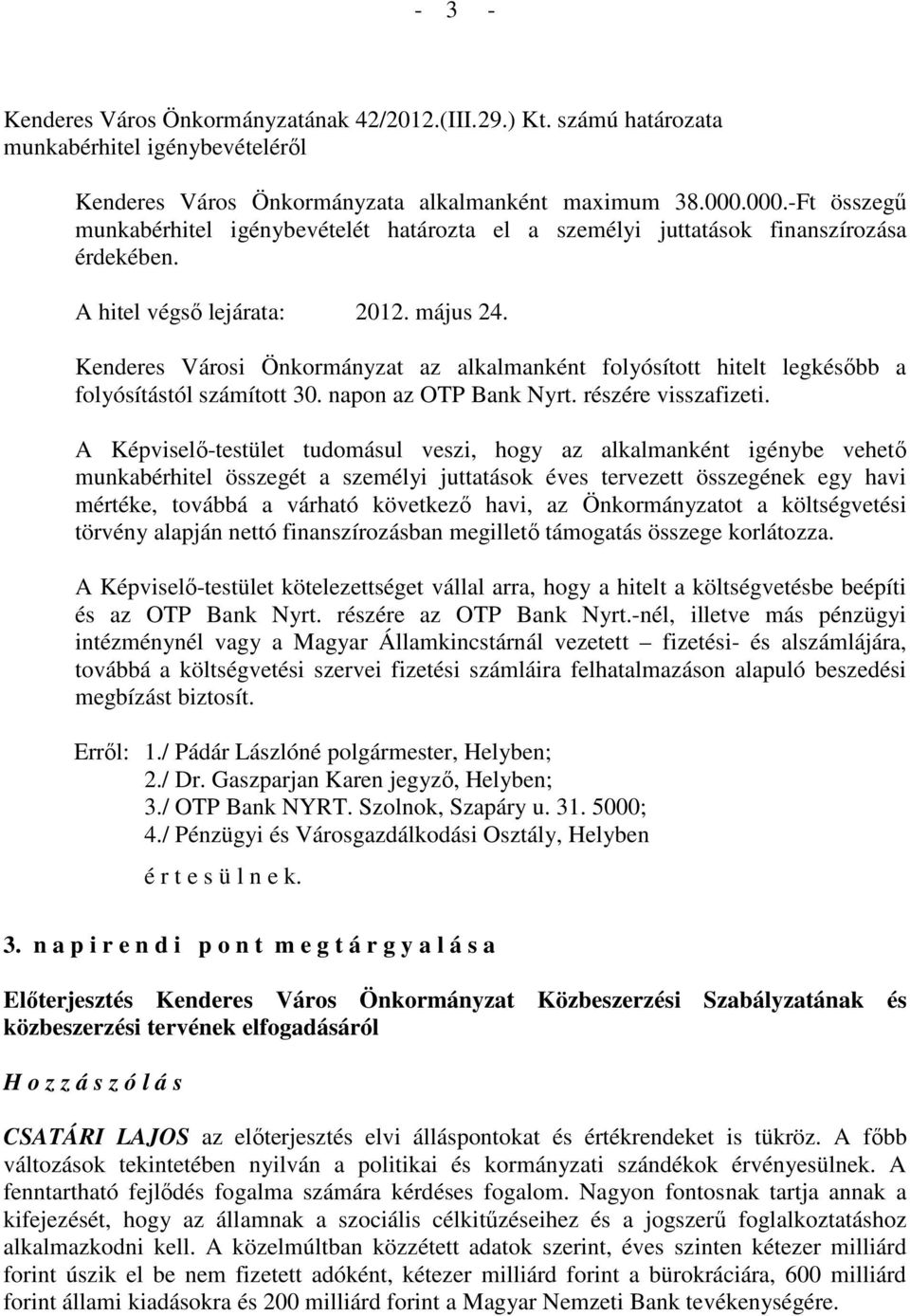 - 3 -

Kenderes Város Önkormányzatának 42/2012.(III.29.) Kt. számú határozata munkabérhitel igénybevételéről

Kenderes Város Önkormányzata alkalmanként maximum 38.000.000.-Ft összegű munkabérhitel igénybevételét határozta el a személyi juttatások finanszírozása érdekében.

A hitel végső lejárata: 2012. május 24.

Kenderes Városi Önkormányzat az alkalmanként folyósított hitelt legkésőbb a folyósítástól számított 30. napon az OTP Bank Nyrt. részére visszafizeti.

A Képviselő-testület tudomásul veszi, hogy az alkalmanként igénybe vehető munkabérhitel összegét a személyi juttatások éves tervezett összegének egy havi mértéke, továbbá a várható következő havi, az Önkormányzatot a költségvetési törvény alapján nettó finanszírozásban megillető támogatás összege korlátozza.

A Képviselő-testület kötelezettséget vállal arra, hogy a hitelt a költségvetésbe beépíti és az OTP Bank Nyrt. részére az OTP Bank Nyrt.-nél, illetve más pénzügyi intézménynél vagy a Magyar Államkincstárnál vezetett – fizetési- és alszámlájára, továbbá a költségvetési szervei fizetési számláira felhatalmazáson alapuló beszedési megbízást biztosít.

Erről: 1./ Pádár Lászlóné polgármester, Helyben;
2./ Dr. Gaszparjan Karen jegyző, Helyben;
3./ OTP Bank NYRT. Szolnok, Szapáry u. 31. 5000;
4./ Pénzügyi és Városgazdálkodási Osztály, Helyben
é r t e s ü l n e k.

3. n a p i r e n d i p o n t m e g t á r g y a l á s a

Előterjesztés Kenderes Város Önkormányzat Közbeszerzési Szabályzatának és közbeszerzési tervének elfogadásáról

H o z z á s z ó l á s

CSATÁRI LAJOS az előterjesztés elvi álláspontokat és értékrendeket is tükröz. A főbb változások tekintetében nyilván a politikai és kormányzati szándékok érvényesülnek. A fenntartható fejlődés fogalma számára kérdéses fogalom. Nagyon fontosnak tartja annak a kifejezését, hogy az államnak a szociális célkitűzéseihez és a jogszerű foglalkoztatáshoz alkalmazkodni kell. A közelmúltban közzétett adatok szerint, éves szinten kétezer milliárd forint úszik el be nem fizetett adóként, kétezer milliárd forint a bürokráciára, 600 milliárd forint állami kiadásokra és 200 milliárd forint a Magyar Nemzeti Bank tevékenységére.